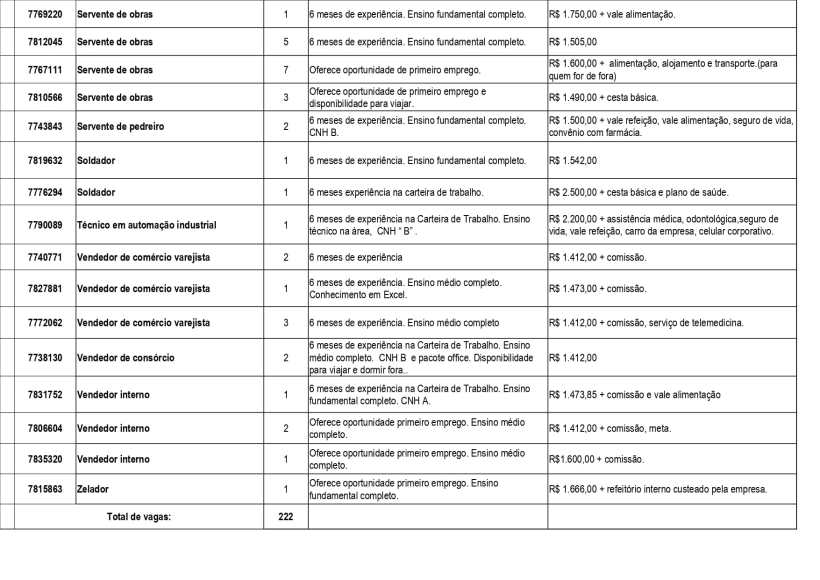 | 7769220 | Servente de obras | 1 | 6 meses de experiência. Ensino fundamental completo. | R$ 1.750,00 + vale alimentação. |
|---|---|---|---|---|
| 7812045 | Servente de obras | 5 | 6 meses de experiência. Ensino fundamental completo. | R$ 1.505,00 |
| 7767111 | Servente de obras | 7 | Oferece oportunidade de primeiro emprego. | R$ 1.600,00 + alimentação, alojamento e transporte.(para quem for de fora) |
| 7810566 | Servente de obras | 3 | Oferece oportunidade de primeiro emprego e disponibilidade para viajar. | R$ 1.490,00 + cesta básica. |
| 7743843 | Servente de pedreiro | 2 | 6 meses de experiência. Ensino fundamental completo. CNH B. | R$ 1.500,00 + vale refeição, vale alimentação, seguro de vida, convênio com farmácia. |
| 7819632 | Soldador | 1 | 6 meses de experiência. Ensino fundamental completo. | R$ 1.542,00 |
| 7776294 | Soldador | 1 | 6 meses experiência na carteira de trabalho. | R$ 2.500,00 + cesta básica e plano de saúde. |
| 7790089 | Técnico em automação industrial | 1 | 6 meses de experiência na Carteira de Trabalho. Ensino técnico na área, CNH " B" . | R$ 2.200,00 + assistência médica, odontológica,seguro de vida, vale refeição, carro da empresa, celular corporativo. |
| 7740771 | Vendedor de comércio varejista | 2 | 6 meses de experiência | R$ 1.412,00 + comissão. |
| 7827881 | Vendedor de comércio varejista | 1 | 6 meses de experiência. Ensino médio completo. Conhecimento em Excel. | R$ 1.473,00 + comissão. |
| 7772062 | Vendedor de comércio varejista | 3 | 6 meses de experiência. Ensino médio completo | R$ 1.412,00 + comissão, serviço de telemedicina. |
| 7738130 | Vendedor de consórcio | 2 | 6 meses de experiência na Carteira de Trabalho. Ensino médio completo. CNH B e pacote office. Disponibilidade para viajar e dormir fora.. | R$ 1.412,00 |
| 7831752 | Vendedor interno | 1 | 6 meses de experiência na Carteira de Trabalho. Ensino fundamental completo. CNH A. | R$ 1.473,85 + comissão e vale alimentação |
| 7806604 | Vendedor interno | 2 | Oferece oportunidade primeiro emprego. Ensino médio completo. | R$ 1.412,00 + comissão, meta. |
| 7835320 | Vendedor interno | 1 | Oferece oportunidade primeiro emprego. Ensino médio completo. | R$1.600,00 + comissão. |
| 7815863 | Zelador | 1 | Oferece oportunidade primeiro emprego. Ensino fundamental completo. | R$ 1.666,00 + refeitório interno custeado pela empresa. |
| Total de vagas: | | 222 | | |